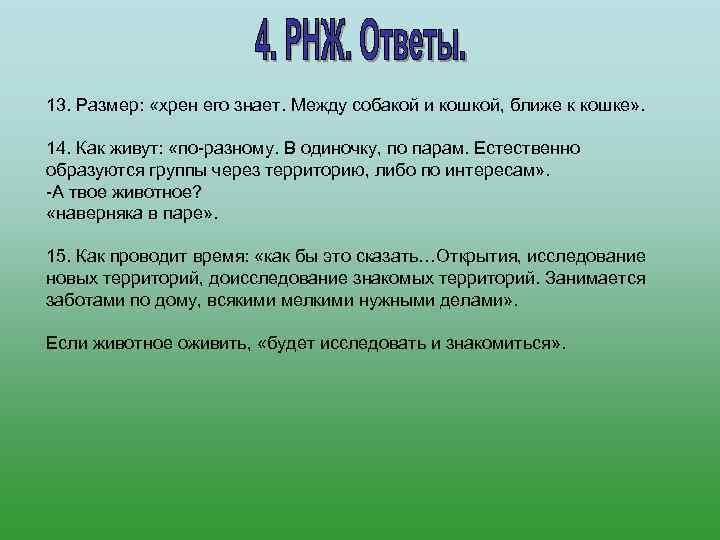 4. РНЖ. Ответы.

13. Размер: «хрен его знает. Между собакой и кошкой, ближе к кошке».

14. Как живут: «по-разному. В одиночку, по парам. Естественно образуются группы через территорию, либо по интересам».
-А твое животное?
«наверняка в паре».

15. Как проводит время: «как бы это сказать…Открытия, исследование новых территорий, доисследование знакомых территорий. Занимается заботами по дому, всякими мелкими нужными делами».

Если животное оживить, «будет исследовать и знакомиться».